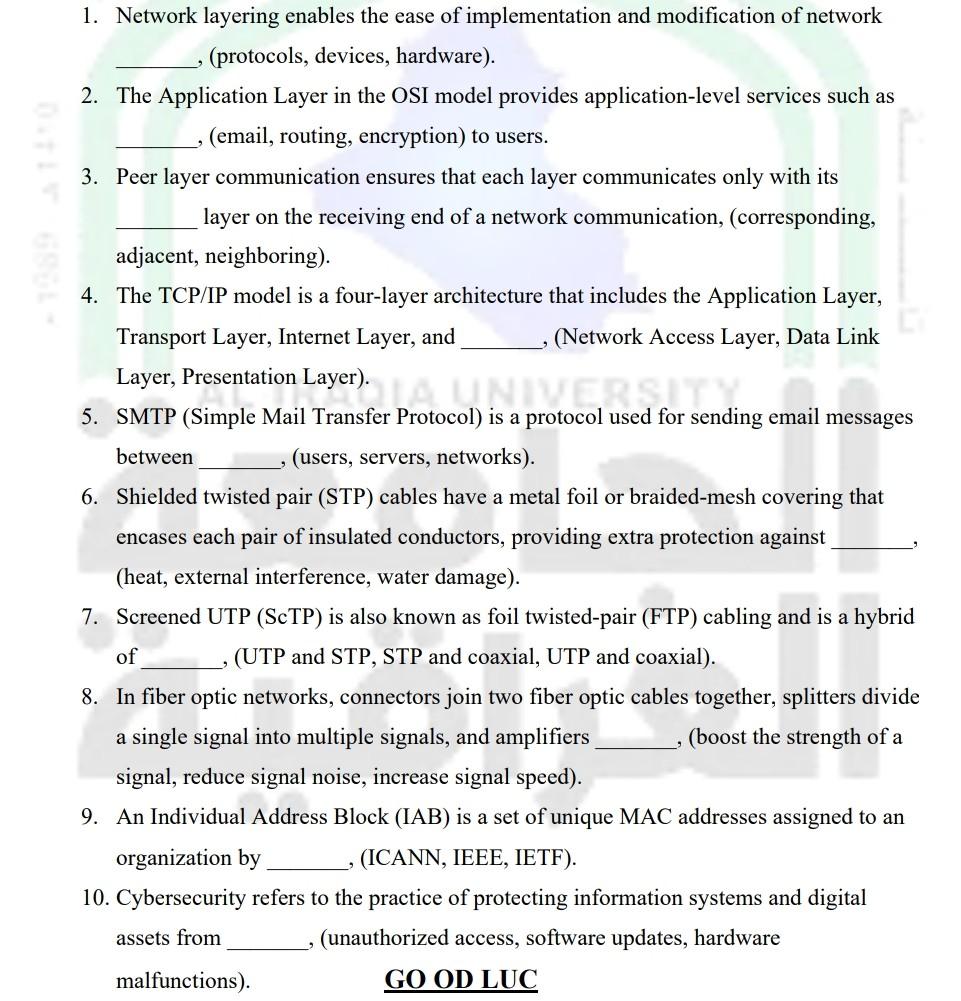 1. Network layering enables the ease of implementation and modification of network _______, (protocols, devices, hardware).

2. The Application Layer in the OSI model provides application-level services such as _______, (email, routing, encryption) to users.

3. Peer layer communication ensures that each layer communicates only with its _______ layer on the receiving end of a network communication, (corresponding, adjacent, neighboring).

4. The TCP/IP model is a four-layer architecture that includes the Application Layer, Transport Layer, Internet Layer, and _______, (Network Access Layer, Data Link Layer, Presentation Layer).

5. SMTP (Simple Mail Transfer Protocol) is a protocol used for sending email messages between _______, (users, servers, networks).

6. Shielded twisted pair (STP) cables have a metal foil or braided-mesh covering that encases each pair of insulated conductors, providing extra protection against _______, (heat, external interference, water damage).

7. Screened UTP (ScTP) is also known as foil twisted-pair (FTP) cabling and is a hybrid of _______, (UTP and STP, STP and coaxial, UTP and coaxial).

8. In fiber optic networks, connectors join two fiber optic cables together, splitters divide a single signal into multiple signals, and amplifiers _______, (boost the strength of a signal, reduce signal noise, increase signal speed).

9. An Individual Address Block (IAB) is a set of unique MAC addresses assigned to an organization by _______, (ICANN, IEEE, IETF).

10. Cybersecurity refers to the practice of protecting information systems and digital assets from _______, (unauthorized access, software updates, hardware malfunctions).

GO OD LUC

AL IRAQIA UNIVERSITY